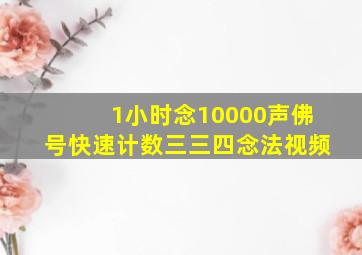 1小时念10000声佛号快速计数三三四念法视频